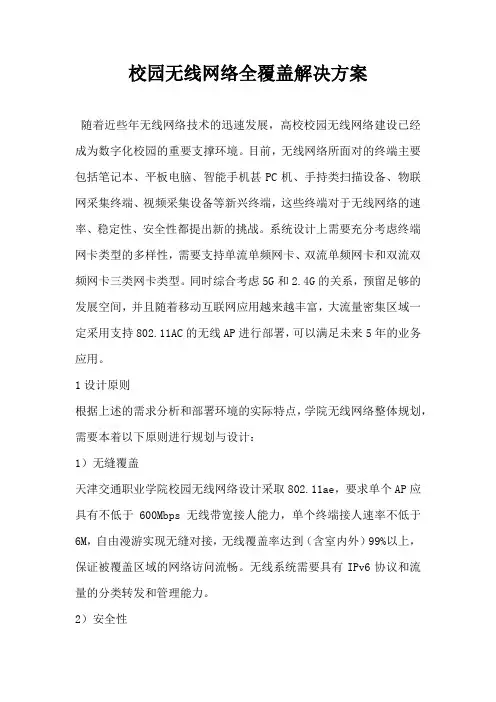 校园无线网络全覆盖解决方案

随着近些年无线网络技术的迅速发展，高校校园无线网络建设已经成为数字化校园的重要支撑环境。目前，无线网络所面对的终端主要包括笔记本、平板电脑、智能手机甚 PC 机、手持类扫描设备、物联网采集终端、视频采集设备等新兴终端，这些终端对于无线网络的速率、稳定性、安全性都提出新的挑战。系统设计上需要充分考虑终端网卡类型的多样性，需要支持单流单频网卡、双流单频网卡和双流双频网卡三类网卡类型。同时综合考虑 5G 和 2.4G 的关系，预留足够的发展空间，并且随着移动互联网应用越来越丰富，大流量密集区域一定采用支持 802.11AC 的无线 AP 进行部署，可以满足未来 5 年的业务应用。

1 设计原则

根据上述的需求分析和部署环境的实际特点，学院无线网络整体规划，需要本着以下原则进行规划与设计：

1）无缝覆盖

天津交通职业学院校园无线网络设计采取 802.11ae，要求单个 AP 应具有不低于 600Mbps 无线带宽接人能力，单个终端接人速率不低于 6M，自由漫游实现无缝对接，无线覆盖率达到（含室内外）99%以上，保证被覆盖区域的网络访问流畅。无线系统需要具有 IPv6 协议和流量的分类转发和管理能力。

2）安全性